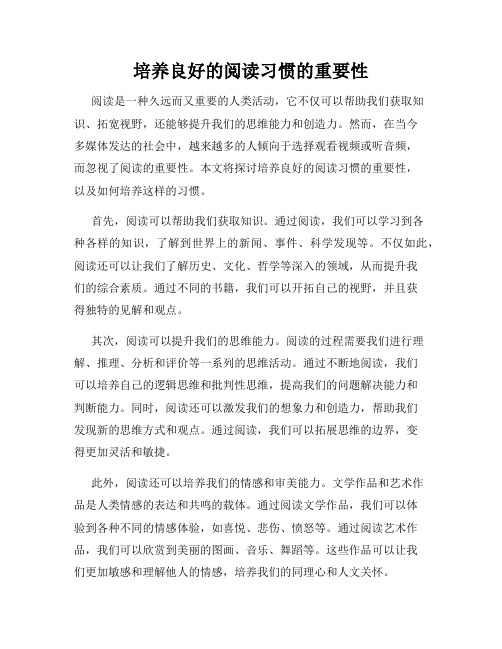 培养良好的阅读习惯的重要性

阅读是一种久远而又重要的人类活动，它不仅可以帮助我们获取知识、拓宽视野，还能够提升我们的思维能力和创造力。然而，在当今多媒体发达的社会中，越来越多的人倾向于选择观看视频或听音频，而忽视了阅读的重要性。本文将探讨培养良好的阅读习惯的重要性，以及如何培养这样的习惯。

首先，阅读可以帮助我们获取知识。通过阅读，我们可以学习到各种各样的知识，了解到世界上的新闻、事件、科学发现等。不仅如此，阅读还可以让我们了解历史、文化、哲学等深入的领域，从而提升我们的综合素质。通过不同的书籍，我们可以开拓自己的视野，并且获得独特的见解和观点。

其次，阅读可以提升我们的思维能力。阅读的过程需要我们进行理解、推理、分析和评价等一系列的思维活动。通过不断地阅读，我们可以培养自己的逻辑思维和批判性思维，提高我们的问题解决能力和判断能力。同时，阅读还可以激发我们的想象力和创造力，帮助我们发现新的思维方式和观点。通过阅读，我们可以拓展思维的边界，变得更加灵活和敏捷。

此外，阅读还可以培养我们的情感和审美能力。文学作品和艺术作品是人类情感的表达和共鸣的载体。通过阅读文学作品，我们可以体验到各种不同的情感体验，如喜悦、悲伤、愤怒等。通过阅读艺术作品，我们可以欣赏到美丽的图画、音乐、舞蹈等。这些作品可以让我们更加敏感和理解他人的情感，培养我们的同理心和人文关怀。